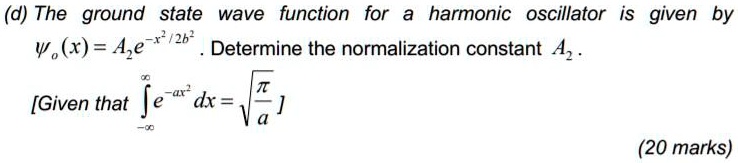 (d) The ground state wave function for a harmonic oscillator is given by $\psi_o(x) = A_2 e^{-x^2/2b^2}$. Determine the normalization constant $A_2$.

[Given that $\int_{-\infty}^{\infty} e^{-ax^2} dx = \sqrt{\frac{\pi}{a}}$]

(20 marks)